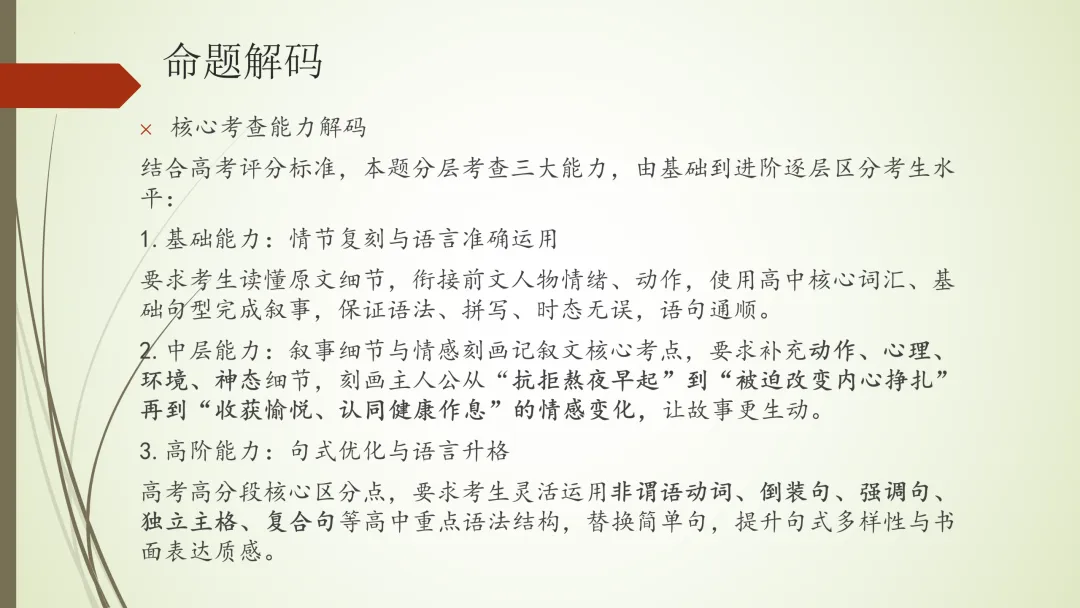 命题解码

× 核心考查能力解码

结合高考评分标准，本题分层考查三大能力，由基础到进阶逐层区分考生水平：

1. 基础能力：情节复刻与语言准确运用

要求考生读懂原文细节，衔接前文人物情绪、动作，使用高中核心词汇、基础句型完成叙事，保证语法、拼写、时态无误，语句通顺。

2. 中层能力：叙事细节与情感刻画记叙文核心考点，要求补充动作、心理、环境、神态细节，刻画主人公从“抗拒熬夜早起”到“被迫改变内心挣扎”再到“收获愉悦、认同健康作息”的情感变化，让故事更生动。

3. 高阶能力：句式优化与语言升格

高考高分段核心区分点，要求考生灵活运用非谓语动词、倒装句、强调句、独立主格、复合句等高中重点语法结构，替换简单句，提升句式多样性与书面表达质感。